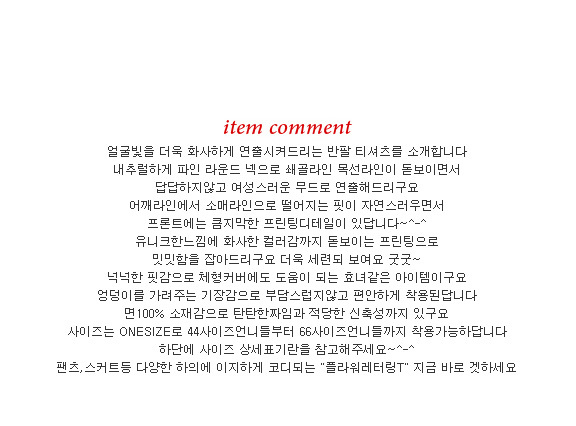 item comment

얼굴빛을 더욱 화사하게 연출시켜드리는 반팔 티셔츠를 소개합니다
내추럴하게 파인 라운드 넥으로 쇄골라인 목선라인이 돋보이면서
답답하지않고 여성스러운 무드로 연출해드리구요
어깨라인에서 소매라인으로 떨어지는 핏이 자연스러우면서
프론트에는 큼지막한 프린팅디테일이 있답니다~^-^
유니크한느낌에 화사한 컬러감까지 돋보이는 프린팅으로
밋밋함을 잡아드리구요 더욱 세련되 보여요 굿굿~
넉넉한 핏감으로 체형커버에도 도움이 되는 효녀같은 아이템이구요
엉덩이를 가려주는 기장감으로 부담스럽지않고 편안하게 착용된답니다
면100% 소재감으로 탄탄한짜임과 적당한 신축성까지 있구요
사이즈는 ONESIZE로 44사이즈언니들부터 66사이즈언니들까지 착용가능하답니다
하단에 사이즈 상세표기란을 참고해주세요~^-^
팬츠,스커트등 다양한 하의에 이지하게 코디되는 "플라워레터링T" 지금 바로 겟하세요